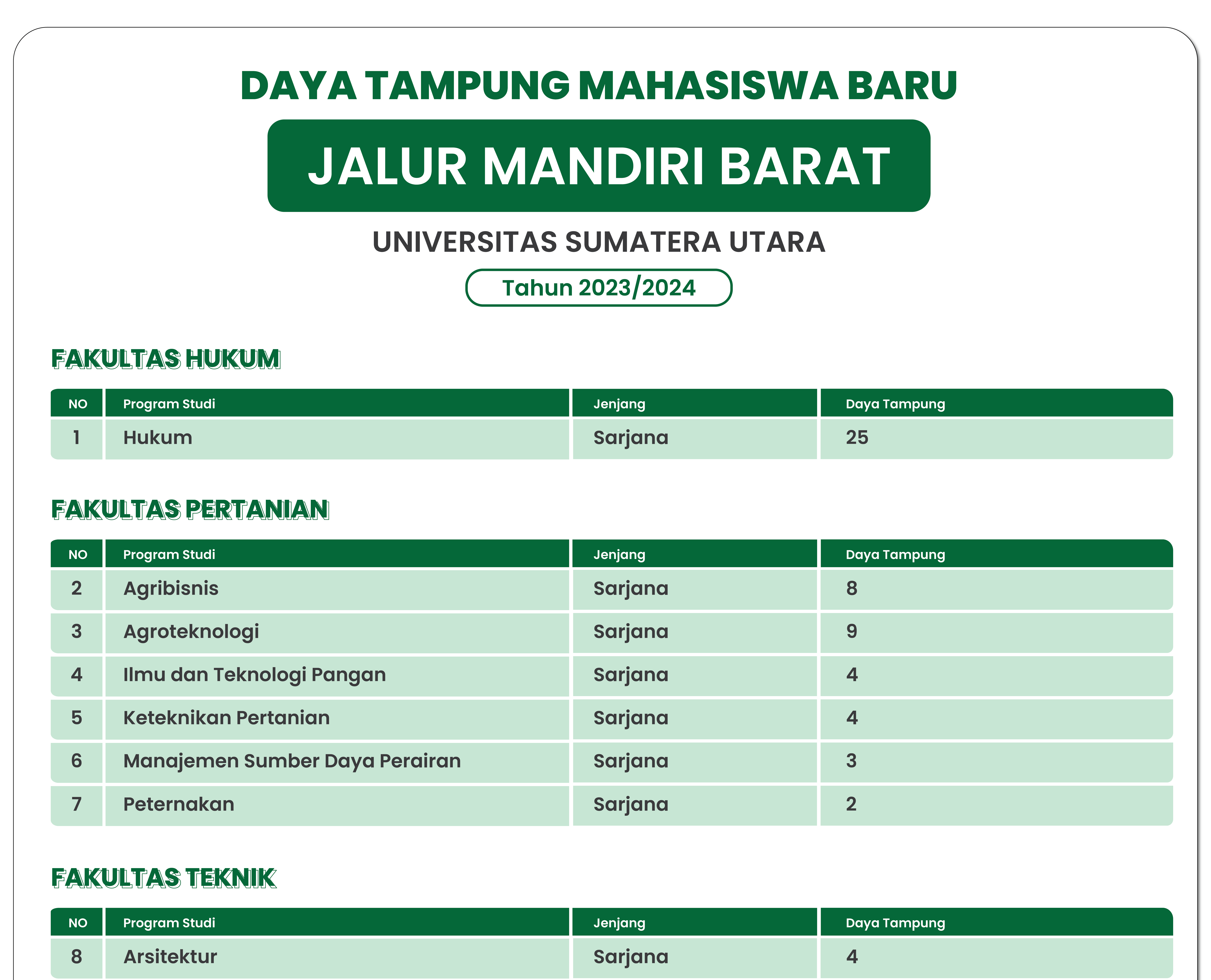 DAYA TAMPUNG MAHASISWA BARU

JALUR MANDIRI BARAT

UNIVERSITAS SUMATERA UTARA

Tahun 2023/2024

FAKULTAS HUKUM

| NO | Program Studi | Jenjang | Daya Tampung |
|---|---|---|---|
| 1 | Hukum | Sarjana | 25 |

FAKULTAS PERTANIAN

| NO | Program Studi | Jenjang | Daya Tampung |
|---|---|---|---|
| 2 | Agribisnis | Sarjana | 8 |
| 3 | Agroteknologi | Sarjana | 9 |
| 4 | Ilmu dan Teknologi Pangan | Sarjana | 4 |
| 5 | Keteknikan Pertanian | Sarjana | 4 |
| 6 | Manajemen Sumber Daya Perairan | Sarjana | 3 |
| 7 | Peternakan | Sarjana | 2 |

FAKULTAS TEKNIK

| NO | Program Studi | Jenjang | Daya Tampung |
|---|---|---|---|
| 8 | Arsitektur | Sarjana | 4 |